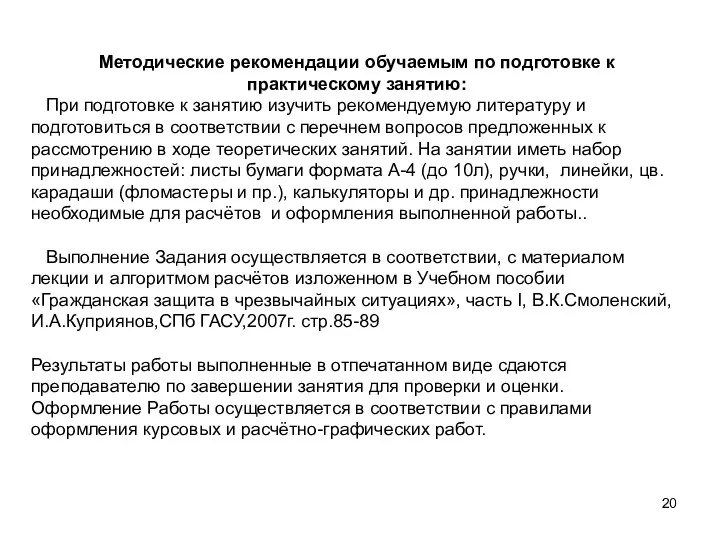 Методические рекомендации обучаемым по подготовке к практическому занятию:

При подготовке к занятию изучить рекомендуемую литературу и подготовиться в соответствии с перечнем вопросов предложенных к рассмотрению в ходе теоретических занятий. На занятии иметь набор принадлежностей: листы бумаги формата А-4 (до 10л), ручки, линейки, цв. карадаши (фломастеры и пр.), калькуляторы и др. принадлежности необходимые для расчётов и оформления выполненной работы..

Выполнение Задания осуществляется в соответствии, с материалом лекции и алгоритмом расчётов изложенном в Учебном пособии «Гражданская защита в чрезвычайных ситуациях», часть I, В.К.Смоленский, И.А.Куприянов,СПб ГАСУ,2007г. стр.85-89

Результаты работы выполненные в отпечатанном виде сдаются преподавателю по завершении занятия для проверки и оценки. Оформление Работы осуществляется в соответствии с правилами оформления курсовых и расчётно-графических работ.

20